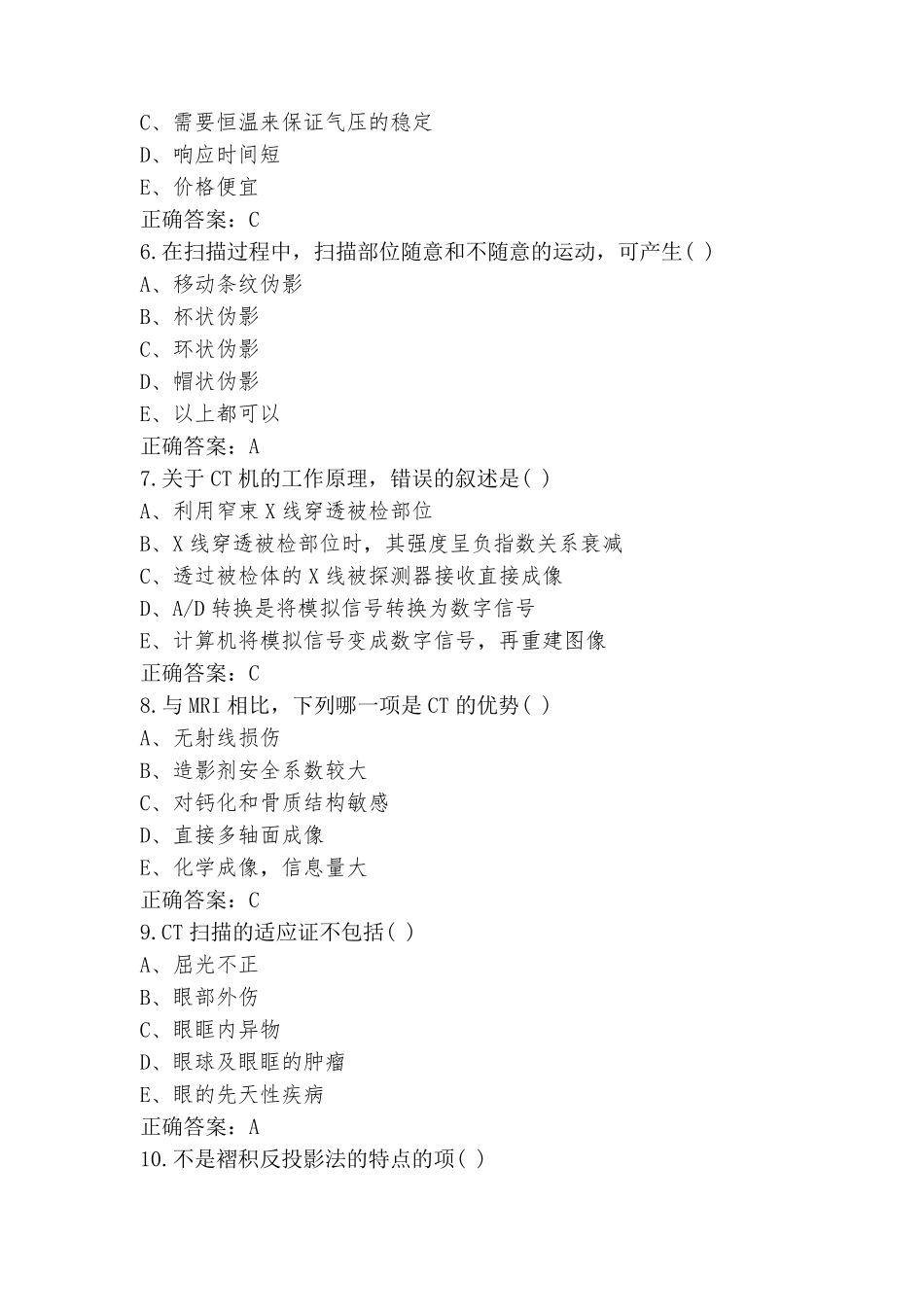 C、需要恒温来保证气压的稳定
D、响应时间短
E、价格便宜
正确答案：C
6.在扫描过程中，扫描部位随意和不随意的运动，可产生( )
A、移动条纹伪影
B、杯状伪影
C、环状伪影
D、帽状伪影
E、以上都可以
正确答案：A
7.关于CT机的工作原理，错误的叙述是( )
A、利用窄束X线穿透被检部位
B、X线穿透被检部位时，其强度呈负指数关系衰减
C、透过被检体的X线被探测器接收直接成像
D、A/D转换是将模拟信号转换为数字信号
E、计算机将模拟信号变成数字信号，再重建图像
正确答案：C
8.与MRI相比，下列哪一项是CT的优势( )
A、无射线损伤
B、造影剂安全系数较大
C、对钙化和骨质结构敏感
D、直接多轴面成像
E、化学成像，信息量大
正确答案：C
9.CT扫描的适应证不包括( )
A、屈光不正
B、眼部外伤
C、眼眶内异物
D、眼球及眼眶的肿瘤
E、眼的先天性疾病
正确答案：A
10.不是褶积反投影法的特点的项( )